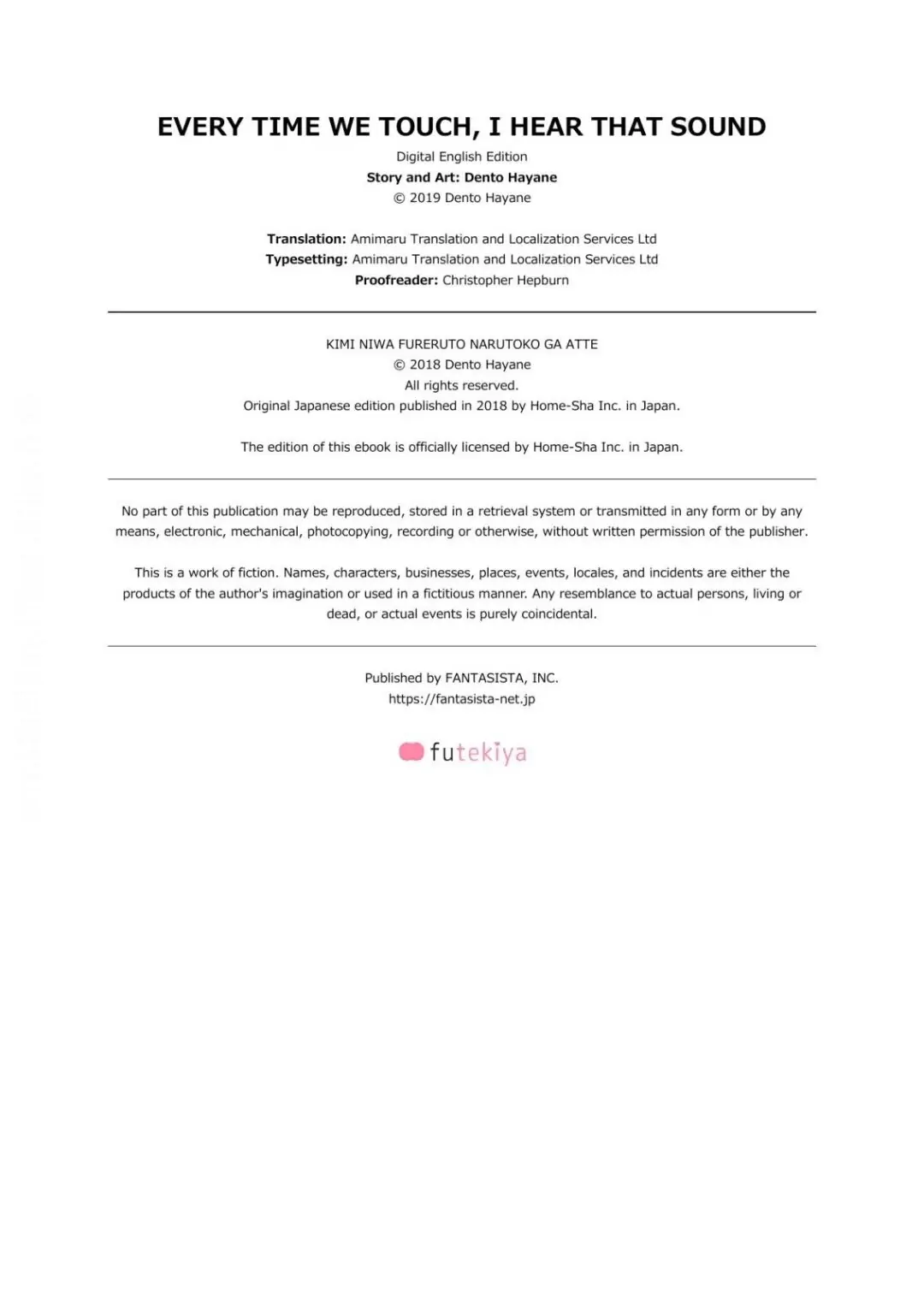 EVERY TIME WE TOUCH, I HEAR THAT SOUND

Digital English Edition
Story and Art: Dento Hayane
© 2019 Dento Hayane

Translation: Amimaru Translation and Localization Services Ltd
Typesetting: Amimaru Translation and Localization Services Ltd
Proofreader: Christopher Hepburn

KIMI NIWA FURERUTO NARUTOKO GA ATTE
© 2018 Dento Hayane
All rights reserved.
Original Japanese edition published in 2018 by Home-Sha Inc. in Japan.

The edition of this ebook is officially licensed by Home-Sha Inc. in Japan.

No part of this publication may be reproduced, stored in a retrieval system or transmitted in any form or by any means, electronic, mechanical, photocopying, recording or otherwise, without written permission of the publisher.

This is a work of fiction. Names, characters, businesses, places, events, locales, and incidents are either the products of the author's imagination or used in a fictitious manner. Any resemblance to actual persons, living or dead, or actual events is purely coincidental.

Published by FANTASISTA, INC.
https://fantasista-net.jp

futekiya